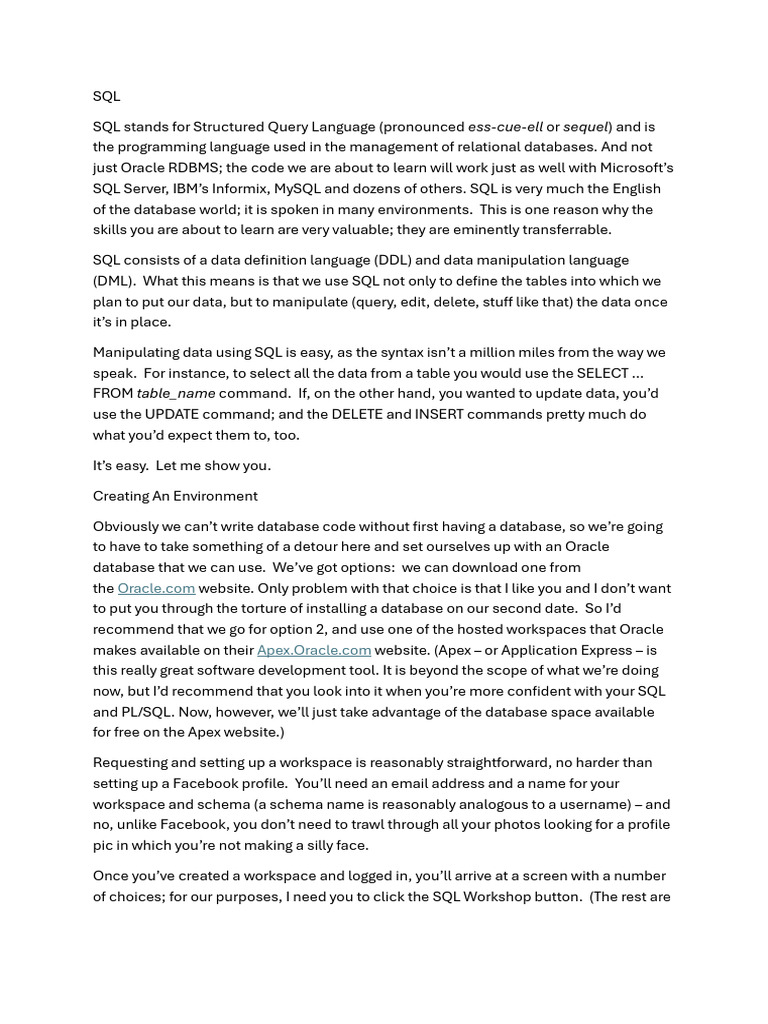 SQL

SQL stands for Structured Query Language (pronounced ess-cue-ell or sequel) and is the programming language used in the management of relational databases. And not just Oracle RDBMS; the code we are about to learn will work just as well with Microsoft's SQL Server, IBM's Informix, MySQL and dozens of others. SQL is very much the English of the database world; it is spoken in many environments. This is one reason why the skills you are about to learn are very valuable; they are eminently transferrable.

SQL consists of a data definition language (DDL) and data manipulation language (DML). What this means is that we use SQL not only to define the tables into which we plan to put our data, but to manipulate (query, edit, delete, stuff like that) the data once it's in place.

Manipulating data using SQL is easy, as the syntax isn't a million miles from the way we speak. For instance, to select all the data from a table you would use the SELECT … FROM table_name command. If, on the other hand, you wanted to update data, you'd use the UPDATE command; and the DELETE and INSERT commands pretty much do what you'd expect them to, too.

It's easy. Let me show you.

Creating An Environment

Obviously we can't write database code without first having a database, so we're going to have to take something of a detour here and set ourselves up with an Oracle database that we can use. We've got options: we can download one from the Oracle.com website. Only problem with that choice is that I like you and I don't want to put you through the torture of installing a database on our second date. So I'd recommend that we go for option 2, and use one of the hosted workspaces that Oracle makes available on their Apex.Oracle.com website. (Apex – or Application Express – is this really great software development tool. It is beyond the scope of what we're doing now, but I'd recommend that you look into it when you're more confident with your SQL and PL/SQL. Now, however, we'll just take advantage of the database space available for free on the Apex website.)

Requesting and setting up a workspace is reasonably straightforward, no harder than setting up a Facebook profile. You'll need an email address and a name for your workspace and schema (a schema name is reasonably analogous to a username) – and no, unlike Facebook, you don't need to trawl through all your photos looking for a profile pic in which you're not making a silly face.

Once you've created a workspace and logged in, you'll arrive at a screen with a number of choices; for our purposes, I need you to click the SQL Workshop button. (The rest are